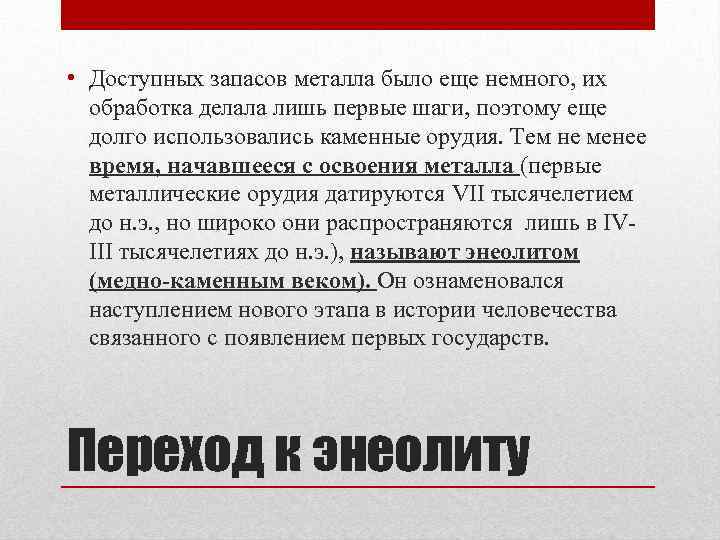 • Доступных запасов металла было еще немного, их обработка делала лишь первые шаги, поэтому еще долго использовались каменные орудия. Тем не менее время, начавшееся с освоения металла (первые металлические орудия датируются VII тысячелетием до н.э., но широко они распространяются лишь в IV-III тысячелетиях до н.э.), называют энеолитом (медно-каменным веком). Он ознаменовался наступлением нового этапа в истории человечества связанного с появлением первых государств.

Переход к энеолиту